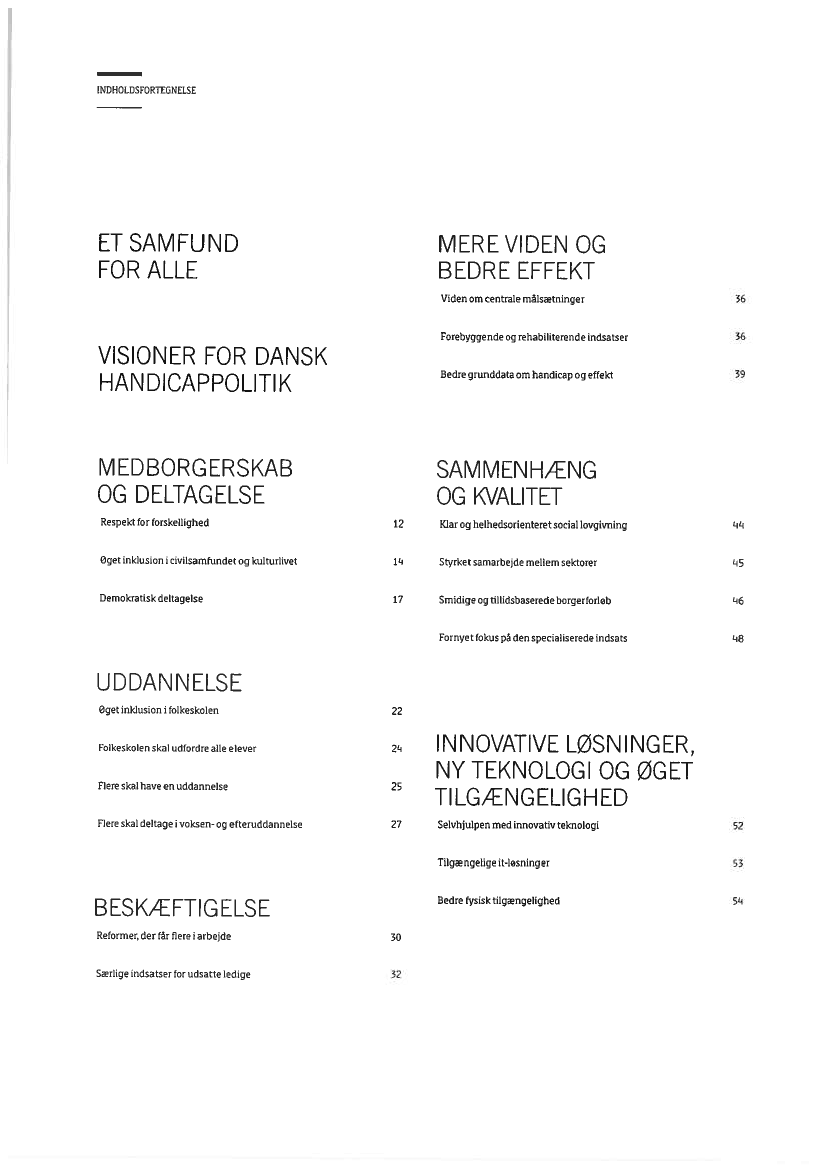 INDHOLDSFORTEGNELSE

ET SAMFUND FOR ALLE

VISIONER FOR DANSK HANDICAPPOLITIK

MEDBORGERSKAB OG DELTAGELSE

Respekt for forskellighed 12

Øget inklusion i civilsamfundet og kulturlivet 14

Demokratisk deltagelse 17

UDDANNELSE

Øget inklusion i folkeskolen 22

Folkeskolen skal udfordre alle elever 24

Flere skal have en uddannelse 25

Flere skal deltage i voksen- og efteruddannelse 27

BESKÆFTIGELSE

Reformer, der får flere i arbejde 30

Særlige indsatser for udsatte ledige 32

MERE VIDEN OG BEDRE EFFEKT

Viden om centrale målsætninger 36

Forebyggende og rehabiliterende indsatser 36

Bedre grunddata om handicap og effekt 39

SAMMENHÆNG OG KVALITET

Klar og helhedsorienteret social lovgivning 44

Styrket samarbejde mellem sektorer 45

Smidige og tillidsbaserede borgerforløb 46

Fornyet fokus på den specialiserede indsats 48

INNOVATIVE LØSNINGER, NY TEKNOLOGI OG ØGET TILGÆNGELIGHED

Selvhjulpen med innovativ teknologi 52

Tilgængelige it-løsninger 53

Bedre fysisk tilgængelighed 54